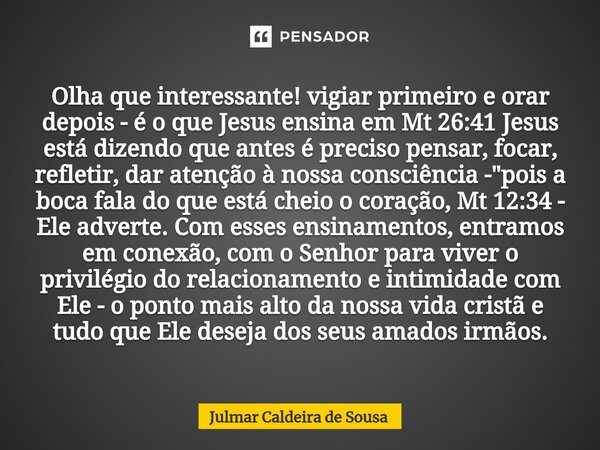 PENSADOR

Olha que interessante! vigiar primeiro e orar depois - é o que Jesus ensina em Mt 26:41 Jesus está dizendo que antes é preciso pensar, focar, refletir, dar atenção à nossa consciência -"pois a boca fala do que está cheio o coração, Mt 12:34 - Ele adverte. Com esses ensinamentos, entramos em conexão, com o Senhor para viver o privilégio do relacionamento e intimidade com Ele - o ponto mais alto da nossa vida cristã e tudo que Ele deseja dos seus amados irmãos.

Julmar Caldeira de Sousa